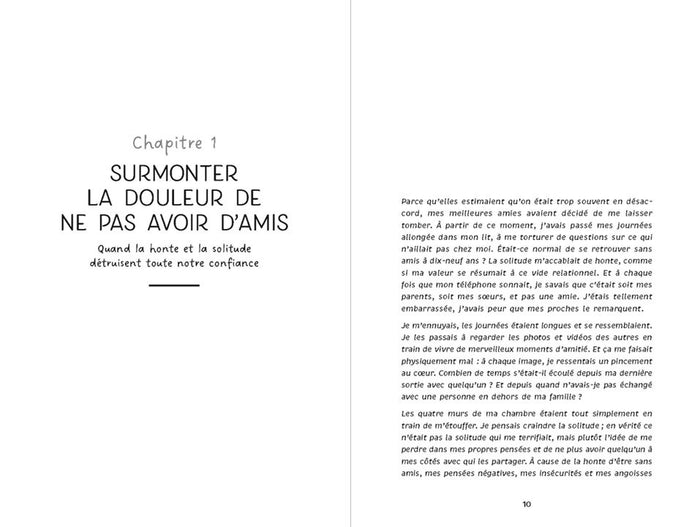 Chapitre 1

SURMONTER LA DOULEUR DE NE PAS AVOIR D'AMIS

Quand la honte et la solitude détruisent toute notre confiance

Parce qu'elles estimaient qu'on était trop souvent en désaccord, mes meilleures amies avaient décidé de me laisser tomber. À partir de ce moment, j'avais passé mes journées allongée dans mon lit, à me torturer de questions sur ce qui n'allait pas chez moi. Était-ce normal de se retrouver sans amis à dix-neuf ans ? La solitude m'accablait de honte, comme si ma valeur se résumait à ce vide relationnel. Et à chaque fois que mon téléphone sonnait, je savais que c'était soit mes parents, soit mes sœurs, et pas une amie. J'étais tellement embarrassée, j'avais peur que mes proches le remarquent.

Je m'ennuyais, les journées étaient longues et se ressemblaient. Je les passais à regarder les photos et vidéos des autres en train de vivre de merveilleux moments d'amitié. Et ça me faisait physiquement mal : à chaque image, je ressentais un pincement au cœur. Combien de temps s'était-il écoulé depuis ma dernière sortie avec quelqu'un ? Et depuis quand n'avais-je pas échangé avec une personne en dehors de ma famille ?

Les quatre murs de ma chambre étaient tout simplement en train de m'étouffer. Je pensais craindre la solitude ; en vérité ce n'était pas la solitude qui me terrifiait, mais plutôt l'idée de me perdre dans mes propres pensées et de ne plus avoir quelqu'un à mes côtés avec qui les partager. À cause de la honte d'être sans amis, mes pensées négatives, mes insécurités et mes angoisses

10